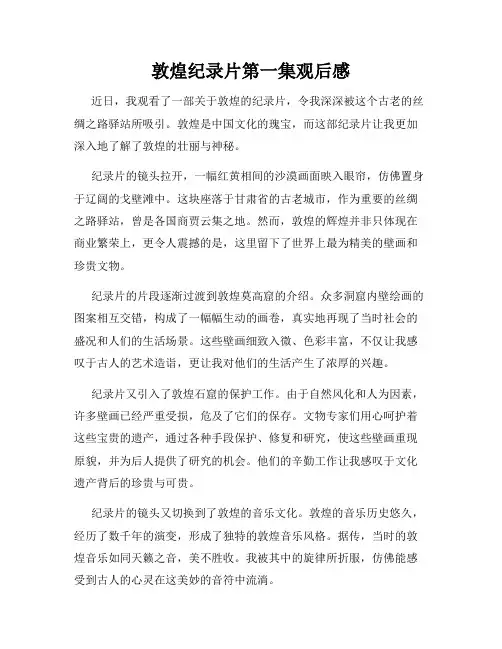 敦煌纪录片第一集观后感

近日，我观看了一部关于敦煌的纪录片，令我深深被这个古老的丝绸之路驿站所吸引。敦煌是中国文化的瑰宝，而这部纪录片让我更加深入地了解了敦煌的壮丽与神秘。

纪录片的镜头拉开，一幅红黄相间的沙漠画面映入眼帘，仿佛置身于辽阔的戈壁滩中。这块座落于甘肃省的古老城市，作为重要的丝绸之路驿站，曾是各国商贾云集之地。然而，敦煌的辉煌并非只体现在商业繁荣上，更令人震撼的是，这里留下了世界上最为精美的壁画和珍贵文物。

纪录片的片段逐渐过渡到敦煌莫高窟的介绍。众多洞窟内壁绘画的图案相互交错，构成了一幅幅生动的画卷，真实地再现了当时社会的盛况和人们的生活场景。这些壁画细致入微、色彩丰富，不仅让我感叹于古人的艺术造诣，更让我对他们的生活产生了浓厚的兴趣。

纪录片又引入了敦煌石窟的保护工作。由于自然风化和人为因素，许多壁画已经严重受损，危及了它们的保存。文物专家们用心呵护着这些宝贵的遗产，通过各种手段保护、修复和研究，使这些壁画重现原貌，并为后人提供了研究的机会。他们的辛勤工作让我感叹于文化遗产背后的珍贵与可贵。

纪录片的镜头又切换到了敦煌的音乐文化。敦煌的音乐历史悠久，经历了数千年的演变，形成了独特的敦煌音乐风格。据传，当时的敦煌音乐如同天籁之音，美不胜收。我被其中的旋律所折服，仿佛能感受到古人的心灵在这美妙的音符中流淌。